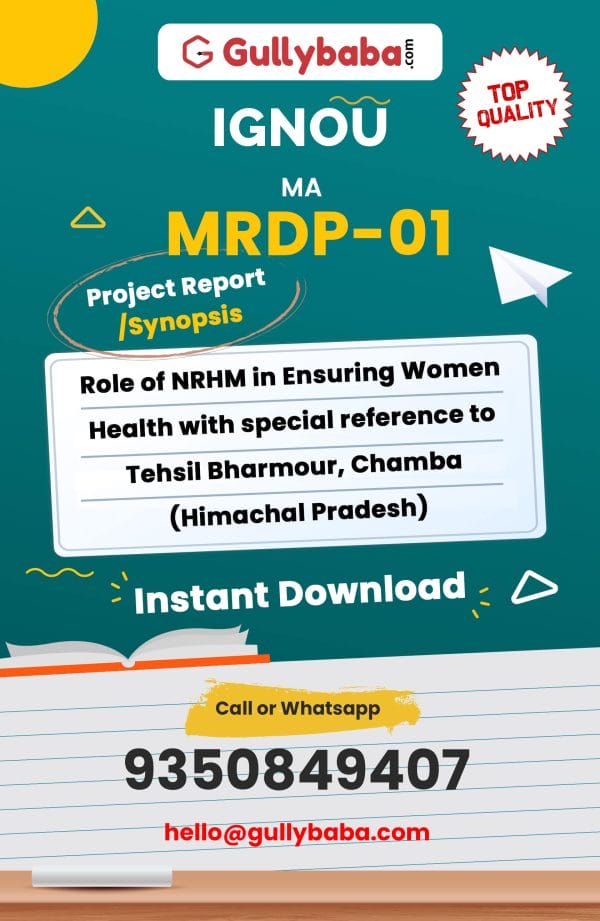 Gullybaba.com

TOP QUALITY

IGNOU

MA

MRDP-01

Project Report
/Synopsis

Role of NRHM in Ensuring Women Health with special reference to Tehsil Bharmour, Chamba (Himachal Pradesh)

Instant Download

Call or Whatsapp

9350849407

hello@gullybaba.com